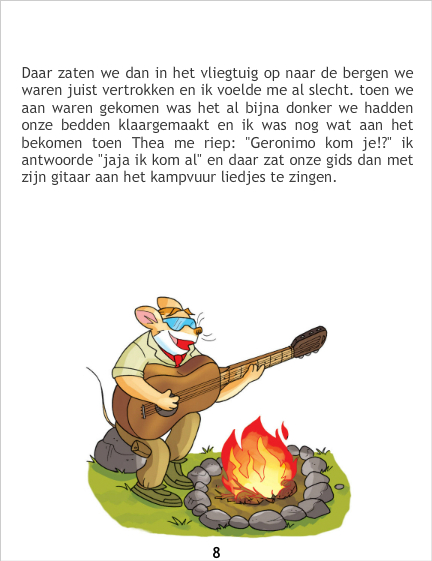 Daar zaten we dan in het vliegtuig op naar de bergen we waren juist vertrokken en ik voelde me al slecht. toen we aan waren gekomen was het al bijna donker we hadden onze bedden klaargemaakt en ik was nog wat aan het bekomen toen Thea me riep: "Geronimo kom je!?" ik antwoorde "jaja ik kom al" en daar zat onze gids dan met zijn gitaar aan het kampvuur liedjes te zingen.

8